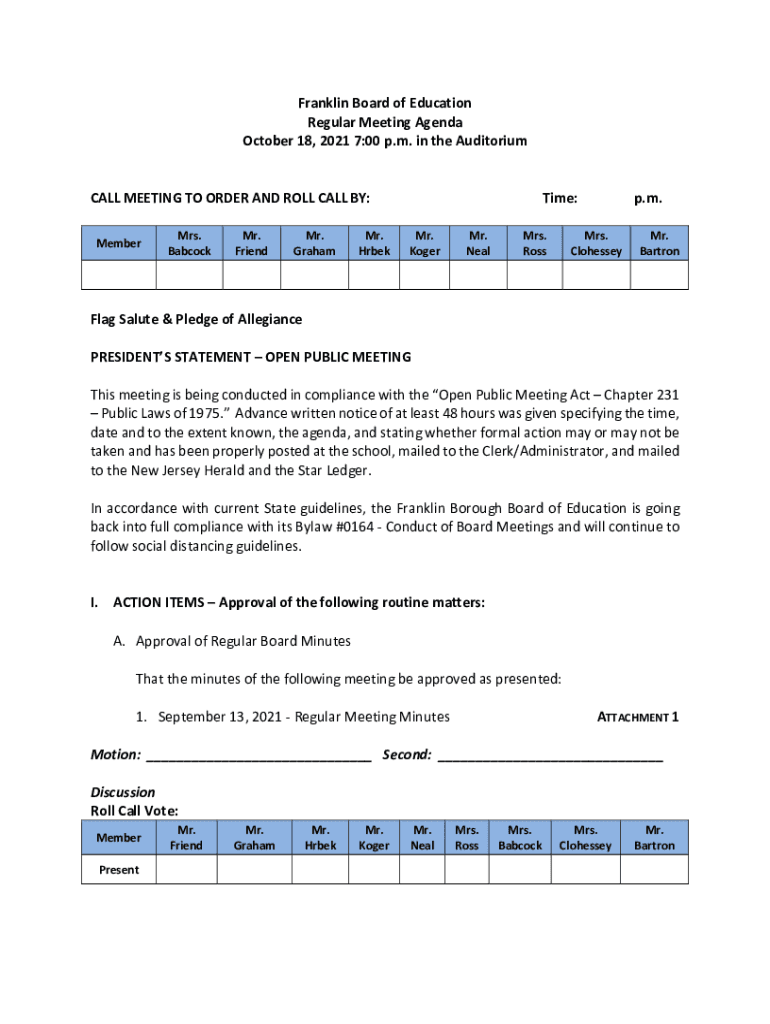 Franklin Board of Education
Regular Meeting Agenda
October 18, 2021 7:00 p.m. in the Auditorium

CALL MEETING TO ORDER AND ROLL CALL BY: Time: p.m.

| Member | Mrs. Babcock | Mr. Friend | Mr. Graham | Mr. Hrbek | Mr. Koger | Mr. Neal | Mrs. Ross | Mrs. Clohessey | Mr. Bartron |
|---|---|---|---|---|---|---|---|---|---|
| | | | | | | | | | |

Flag Salute & Pledge of Allegiance

PRESIDENT'S STATEMENT – OPEN PUBLIC MEETING

This meeting is being conducted in compliance with the "Open Public Meeting Act – Chapter 231 – Public Laws of 1975." Advance written notice of at least 48 hours was given specifying the time, date and to the extent known, the agenda, and stating whether formal action may or may not be taken and has been properly posted at the school, mailed to the Clerk/Administrator, and mailed to the New Jersey Herald and the Star Ledger.

In accordance with current State guidelines, the Franklin Borough Board of Education is going back into full compliance with its Bylaw #0164 - Conduct of Board Meetings and will continue to follow social distancing guidelines.

I. ACTION ITEMS – Approval of the following routine matters:

A. Approval of Regular Board Minutes

That the minutes of the following meeting be approved as presented:

1. September 13, 2021 - Regular Meeting Minutes ATTACHMENT 1

Motion: ______________________________ Second: ______________________________

Discussion
Roll Call Vote:

| Member | Mr. Friend | Mr. Graham | Mr. Hrbek | Mr. Koger | Mr. Neal | Mrs. Ross | Mrs. Babcock | Mrs. Clohessey | Mr. Bartron |
|---|---|---|---|---|---|---|---|---|---|
| Present | | | | | | | | | |